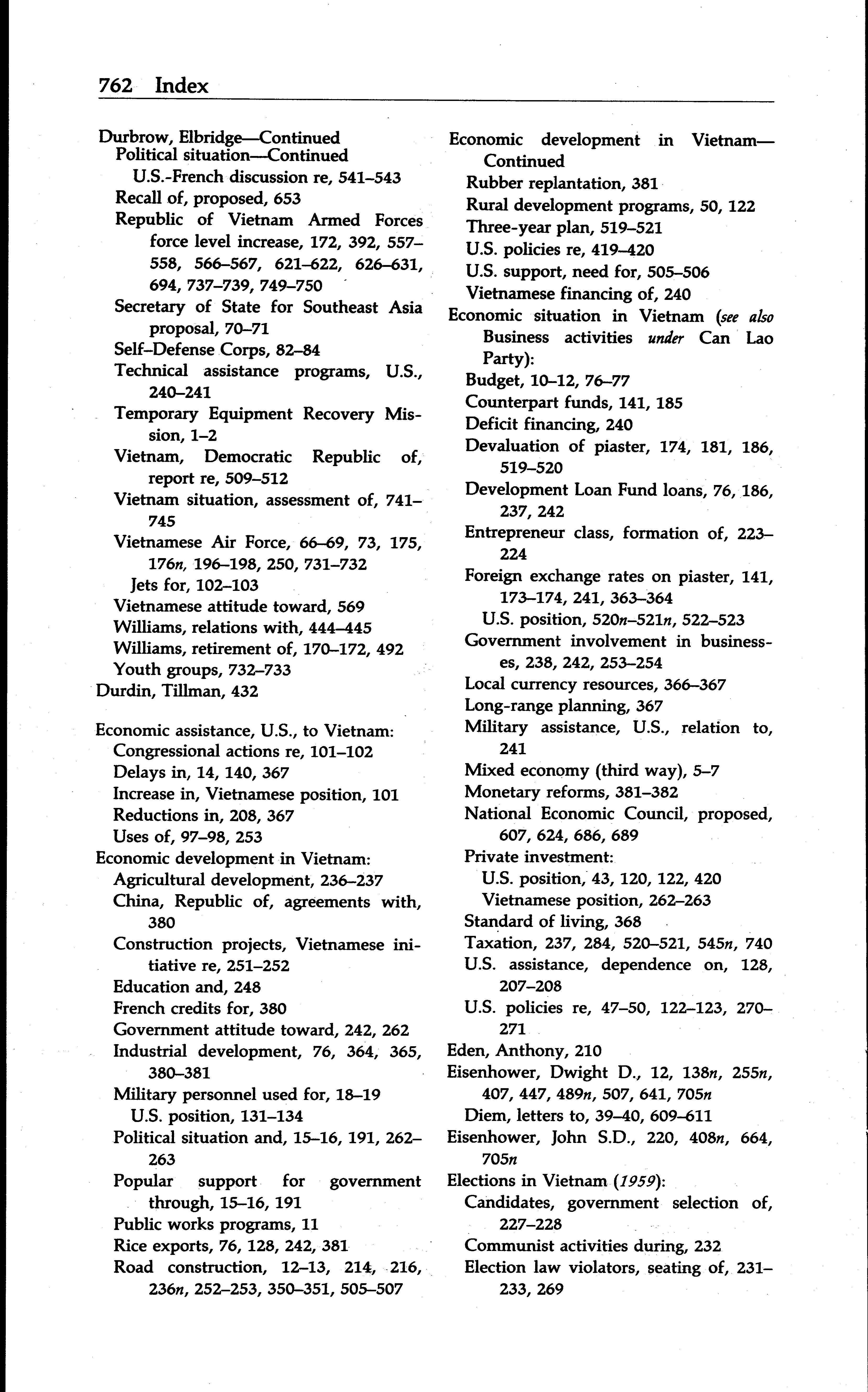 762 Index

Durbrow, Elbridge—Continued
Political situation—Continued
U.S.-French discussion re, 541–543
Recall of, proposed, 653
Republic of Vietnam Armed Forces force level increase, 172, 392, 557–558, 566–567, 621–622, 626–631, 694, 737–739, 749–750
Secretary of State for Southeast Asia proposal, 70–71
Self-Defense Corps, 82–84
Technical assistance programs, U.S., 240–241
Temporary Equipment Recovery Mission, 1–2
Vietnam, Democratic Republic of, report re, 509–512
Vietnam situation, assessment of, 741–745
Vietnamese Air Force, 66–69, 73, 175, 176n, 196–198, 250, 731–732
Jets for, 102–103
Vietnamese attitude toward, 569
Williams, relations with, 444–445
Williams, retirement of, 170–172, 492
Youth groups, 732–733
Durdin, Tillman, 432

Economic assistance, U.S., to Vietnam:
Congressional actions re, 101–102
Delays in, 14, 140, 367
Increase in, Vietnamese position, 101
Reductions in, 208, 367
Uses of, 97–98, 253
Economic development in Vietnam:
Agricultural development, 236–237
China, Republic of, agreements with, 380
Construction projects, Vietnamese initiative re, 251–252
Education and, 248
French credits for, 380
Government attitude toward, 242, 262
Industrial development, 76, 364, 365, 380–381
Military personnel used for, 18–19
U.S. position, 131–134
Political situation and, 15–16, 191, 262–263
Popular support for government through, 15–16, 191
Public works programs, 11
Rice exports, 76, 128, 242, 381
Road construction, 12–13, 214, 216, 236n, 252–253, 350–351, 505–507

Economic development in Vietnam—Continued
Rubber replantation, 381
Rural development programs, 50, 122
Three-year plan, 519–521
U.S. policies re, 419–420
U.S. support, need for, 505–506
Vietnamese financing of, 240
Economic situation in Vietnam (see also Business activities under Can Lao Party):
Budget, 10–12, 76–77
Counterpart funds, 141, 185
Deficit financing, 240
Devaluation of piaster, 174, 181, 186, 519–520
Development Loan Fund loans, 76, 186, 237, 242
Entrepreneur class, formation of, 223–224
Foreign exchange rates on piaster, 141, 173–174, 241, 363–364
U.S. position, 520n–521n, 522–523
Government involvement in businesses, 238, 242, 253–254
Local currency resources, 366–367
Long-range planning, 367
Military assistance, U.S., relation to, 241
Mixed economy (third way), 5–7
Monetary reforms, 381–382
National Economic Council, proposed, 607, 624, 686, 689
Private investment:
U.S. position, 43, 120, 122, 420
Vietnamese position, 262–263
Standard of living, 368
Taxation, 237, 284, 520–521, 545n, 740
U.S. assistance, dependence on, 128, 207–208
U.S. policies re, 47–50, 122–123, 270–271
Eden, Anthony, 210
Eisenhower, Dwight D., 12, 138n, 255n, 407, 447, 489n, 507, 641, 705n
Diem, letters to, 39–40, 609–611
Eisenhower, John S.D., 220, 408n, 664, 705n
Elections in Vietnam (1959):
Candidates, government selection of, 227–228
Communist activities during, 232
Election law violators, seating of, 231–233, 269